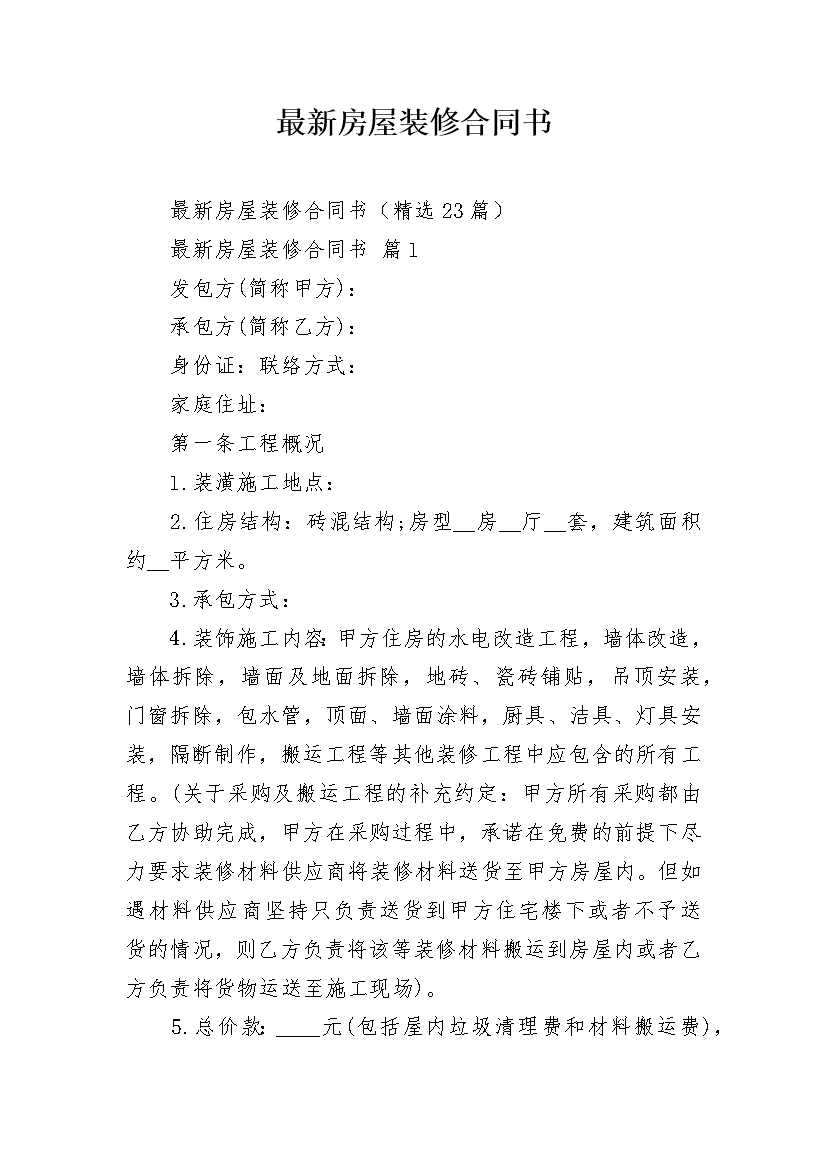 最新房屋装修合同书

最新房屋装修合同书（精选23篇）

最新房屋装修合同书 篇1

发包方(简称甲方)：

承包方(简称乙方)：

身份证：联络方式：

家庭住址：

第一条工程概况

1.装潢施工地点：

2.住房结构：砖混结构;房型__房__厅__套，建筑面积约__平方米。

3.承包方式：

4.装饰施工内容：甲方住房的水电改造工程，墙体改造，墙体拆除，墙面及地面拆除，地砖、瓷砖铺贴，吊顶安装，门窗拆除，包水管，顶面、墙面涂料，厨具、洁具、灯具安装，隔断制作，搬运工程等其他装修工程中应包含的所有工程。(关于采购及搬运工程的补充约定：甲方所有采购都由乙方协助完成，甲方在采购过程中，承诺在免费的前提下尽力要求装修材料供应商将装修材料送货至甲方房屋内。但如遇材料供应商坚持只负责送货到甲方住宅楼下或者不予送货的情况，则乙方负责将该等装修材料搬运到房屋内或者乙方负责将货物运送至施工现场)。

5.总价款：____元(包括屋内垃圾清理费和材料搬运费)，